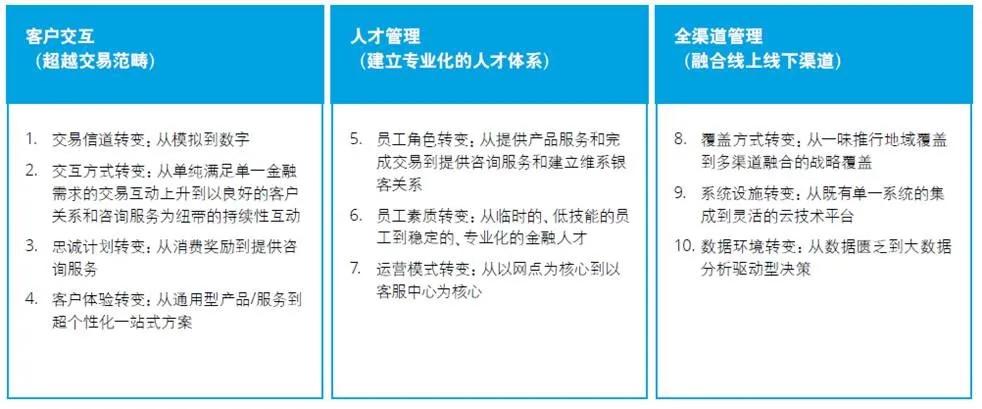 客户交互
（超越交易范畴）

1. 交易信道转变：从模拟到数字
2. 交互方式转变：从单纯满足单一金融需求的交易互动上升到以良好的客户关系和咨询服务为纽带的持续性互动
3. 忠诚计划转变：从消费奖励到提供咨询服务
4. 客户体验转变：从通用型产品/服务到超个性化一站式方案

人才管理
（建立专业化的人才体系）

5. 员工角色转变：从提供产品服务和完成交易到提供咨询服务和建立维系银客关系
6. 员工素质转变：从临时的、低技能的员工到稳定的、专业化的金融人才
7. 运营模式转变：从以网点为核心到以客服中心为核心

全渠道管理
（融合线上线下渠道）

8. 覆盖方式转变：从一味推行地域覆盖到多渠道融合的战略覆盖
9. 系统设施转变：从既有单一系统的集成到灵活的云技术平台
10. 数据环境转变：从数据匮乏到大数据分析驱动型决策